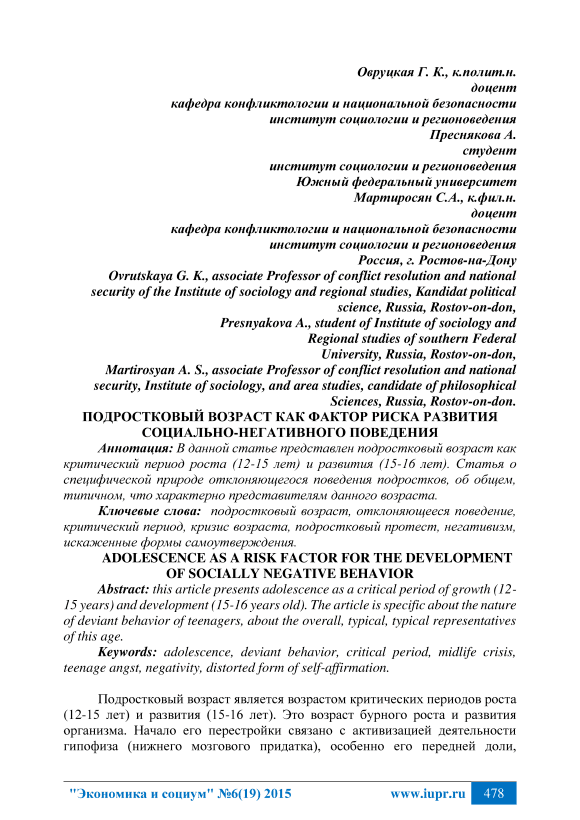 Овруцкая Г. К., к.полит.н.
доцент
кафедра конфликтологии и национальной безопасности
институт социологии и регионоведения
Преснякова А.
студент
институт социологии и регионоведения
Южный федеральный университет
Мартиросян С.А., к.фил.н.
доцент
кафедра конфликтологии и национальной безопасности
институт социологии и регионоведения
Россия, г. Ростов-на-Дону
Ovrutskaya G. K., associate Professor of conflict resolution and national security of the Institute of sociology and regional studies, Kandidat political science, Russia, Rostov-on-don,
Presnyakova A., student of Institute of sociology and Regional studies of southern Federal University, Russia, Rostov-on-don,
Martirosyan A. S., associate Professor of conflict resolution and national security, Institute of sociology, and area studies, candidate of philosophical Sciences, Russia, Rostov-on-don.

ПОДРОСТКОВЫЙ ВОЗРАСТ КАК ФАКТОР РИСКА РАЗВИТИЯ СОЦИАЛЬНО-НЕГАТИВНОГО ПОВЕДЕНИЯ

Аннотация: В данной статье представлен подростковый возраст как критический период роста (12-15 лет) и развития (15-16 лет). Статья о специфической природе отклоняющегося поведения подростков, об общем, типичном, что характерно представителям данного возраста.

Ключевые слова: подростковый возраст, отклоняющееся поведение, критический период, кризис возраста, подростковый протест, негативизм, искаженные формы самоутверждения.

ADOLESCENCE AS A RISK FACTOR FOR THE DEVELOPMENT OF SOCIALLY NEGATIVE BEHAVIOR

Abstract: this article presents adolescence as a critical period of growth (12-15 years) and development (15-16 years old). The article is specific about the nature of deviant behavior of teenagers, about the overall, typical, typical representatives of this age.

Keywords: adolescence, deviant behavior, critical period, midlife crisis, teenage angst, negativity, distorted form of self-affirmation.

Подростковый возраст является возрастом критических периодов роста (12-15 лет) и развития (15-16 лет). Это возраст бурного роста и развития организма. Начало его перестройки связано с активизацией деятельности гипофиза (нижнего мозгового придатка), особенно его передней доли,

"Экономика и социум" №6(19) 2015 www.iupr.ru 478